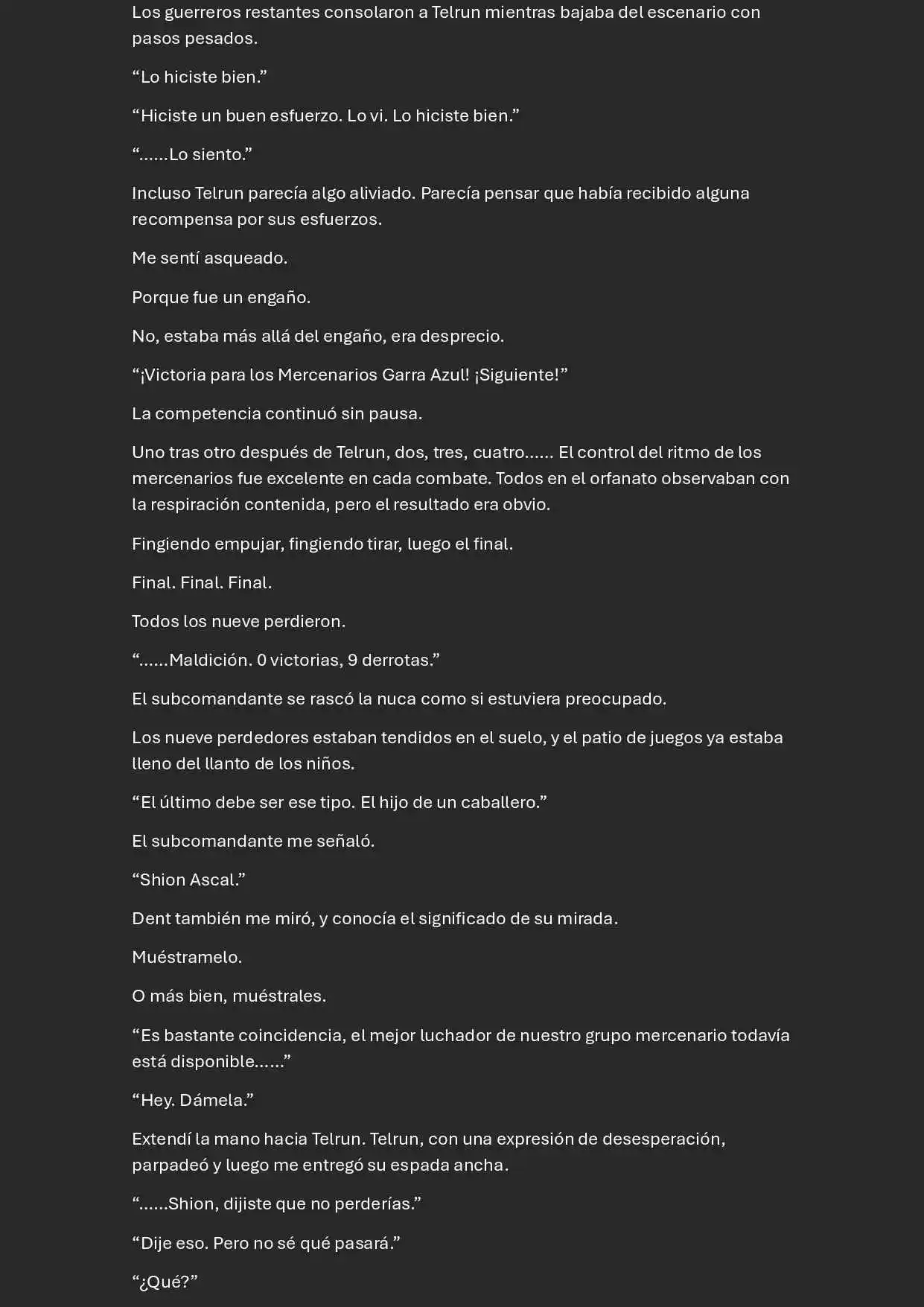 Los guerreros restantes consolaron a Telrun mientras bajaba del escenario con pasos pesados.

“Lo hiciste bien.”

“Hiciste un buen esfuerzo. Lo vi. Lo hiciste bien.”

“……Lo siento.”

Incluso Telrun parecía algo aliviado. Parecía pensar que había recibido alguna recompensa por sus esfuerzos.

Me sentí asqueado.

Porque fue un engaño.

No, estaba más allá del engaño, era desprecio.

“¡Victoria para los Mercenarios Garra Azul! ¡Siguiente!”

La competencia continuó sin pausa.

Uno tras otro después de Telrun, dos, tres, cuatro…… El control del ritmo de los mercenarios fue excelente en cada combate. Todos en el orfanato observaban con la respiración contenida, pero el resultado era obvio.

Fingiendo empujar, fingiendo tirar, luego el final.

Final. Final. Final.

Todos los nueve perdieron.

“……Maldición. 0 victorias, 9 derrotas.”

El subcomandante se rascó la nuca como si estuviera preocupado.

Los nueve perdedores estaban tendidos en el suelo, y el patio de juegos ya estaba lleno del llanto de los niños.

“El último debe ser ese tipo. El hijo de un caballero.”

El subcomandante me señaló.

“Shion Ascal.”

Dent también me miró, y conocía el significado de su mirada.

Muéstramelo.

O más bien, muéstrales.

“Es bastante coincidencia, el mejor luchador de nuestro grupo mercenario todavía está disponible……”

“Hey. Dámela.”

Extendí la mano hacia Telrun. Telrun, con una expresión de desesperación, parpadeó y luego me entregó su espada ancha.

“……Shion, dijiste que no perderías.”

“Dije eso. Pero no sé qué pasará.”

“¿Qué?”